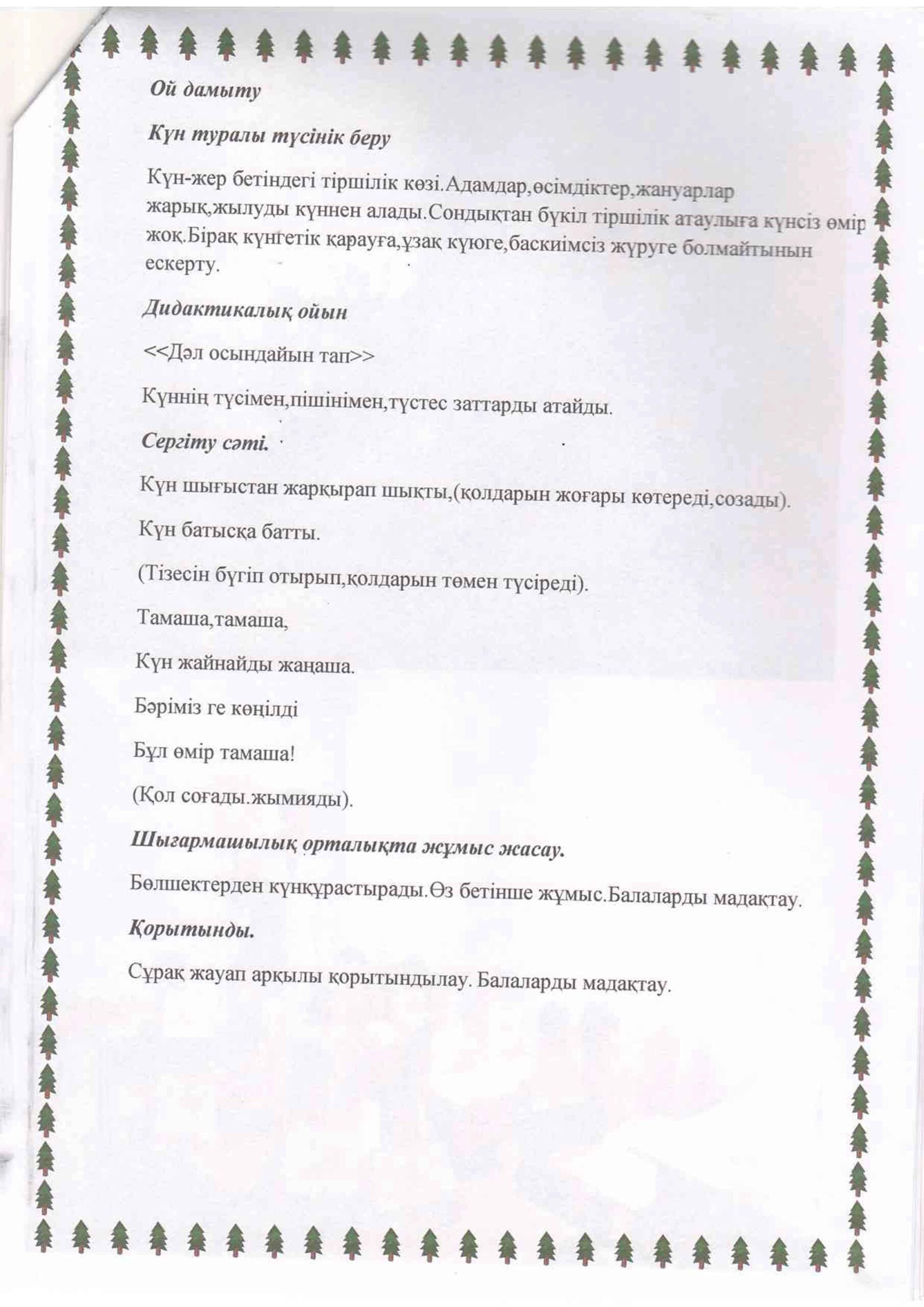 Ой дамыту

Күн туралы түсінік беру

Күн-жер бетіндегі тіршілік көзі.Адамдар,өсімдіктер,жануарлар жарық,жылуды күннен алады.Сондықтан бүкіл тіршілік атаулыға күнсіз өмір жоқ.Бірақ күнгетік қарауға,ұзақ күюге,баскиімсіз жүруге болмайтынын ескерту.

Дидактикалық ойын

<<Дәл осындайын тап>>

Күннің түсімен,пішінімен,түстес заттарды атайды.

Сергіту сәті.

Күн шығыстан жарқырап шықты,(қолдарын жоғары көтереді,созады).

Күн батысқа батты.

(Тізесін бүгіп отырып,қолдарын төмен түсіреді).

Тамаша,тамаша,

Күн жайнайды жаңаша.

Бәріміз ге көңілді

Бұл өмір тамаша!

(Қол соғады.жымияды).

Шығармашылық орталықта жұмыс жасау.

Бөлшектерден күнқұрастырады.Өз бетінше жұмыс.Балаларды мадақтау.

Қорытынды.

Сұрақ жауап арқылы қорытындылау. Балаларды мадақтау.